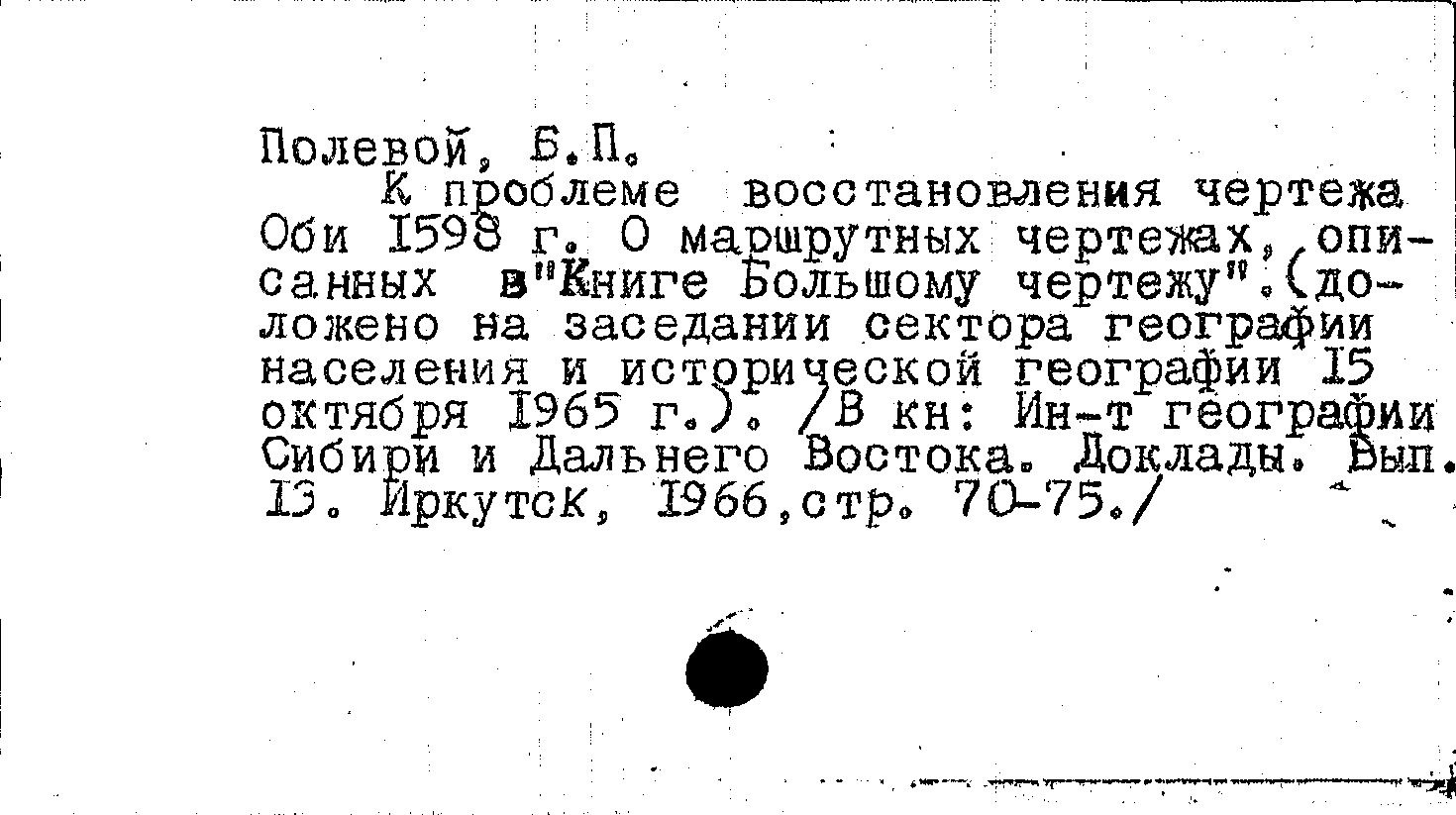 Полевой, Б.П.

К проблеме восстановления чертежа Оби 1598 г. О маршрутных чертежах, описанных в"Книге Большому чертежу".(доложено на заседании сектора географии населения и исторической географии 15 октября 1965 г.). /В кн: Ин-т географии Сибири и Дальнего Востока. Доклады. Вып. 13. Иркутск, 1966,стр. 70-75./